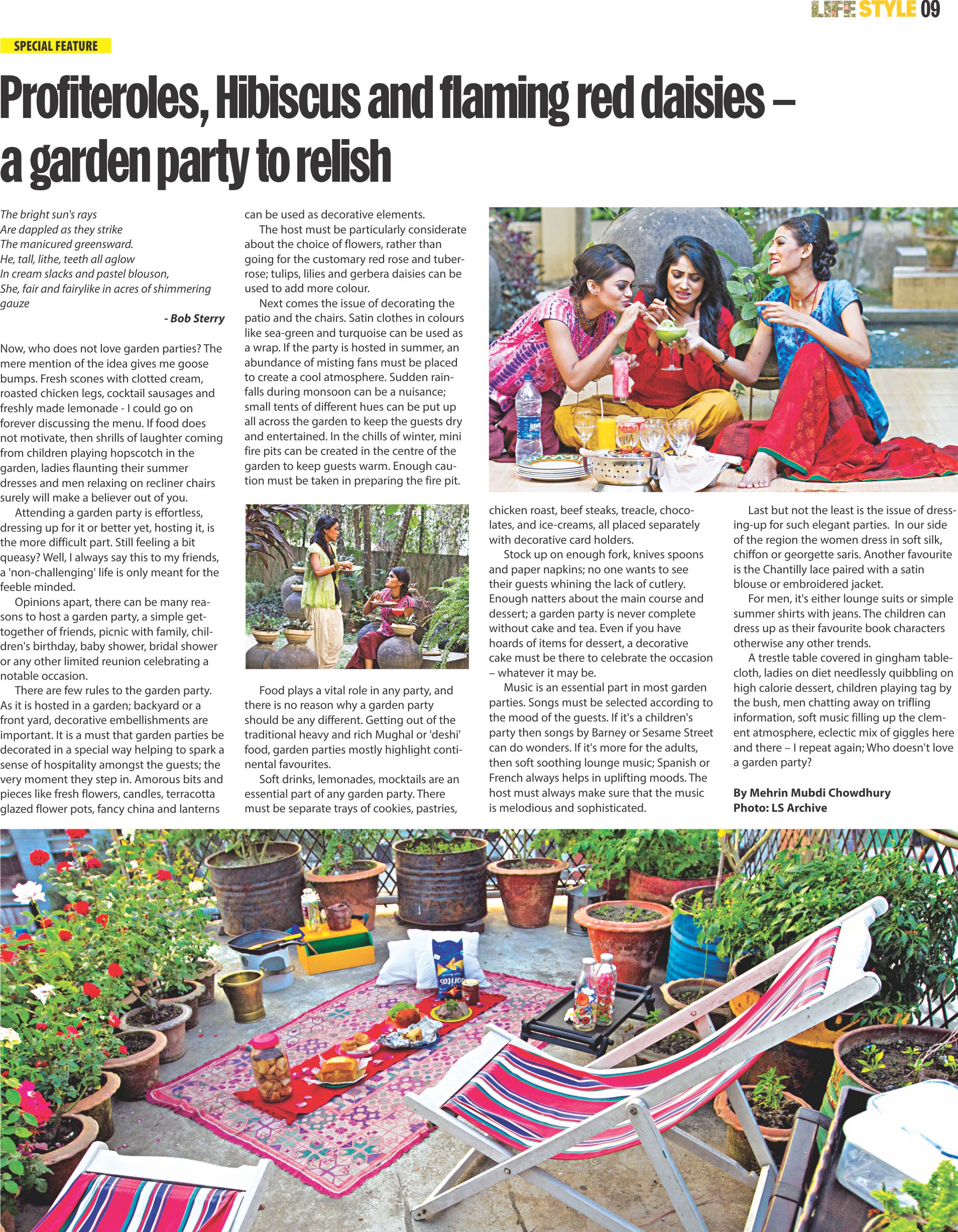 LIFE STYLE 09

SPECIAL FEATURE

Profiteroles, Hibiscus and flaming red daisies – a garden party to relish

The bright sun's rays
Are dappled as they strike
The manicured greensward.
He, tall, lithe, teeth all aglow
In cream slacks and pastel blouson,
She, fair and fairylike in acres of shimmering gauze

- Bob Sterry

Now, who does not love garden parties? The mere mention of the idea gives me goose bumps. Fresh scones with clotted cream, roasted chicken legs, cocktail sausages and freshly made lemonade - I could go on forever discussing the menu. If food does not motivate, then shrills of laughter coming from children playing hopscotch in the garden, ladies flaunting their summer dresses and men relaxing on recliner chairs surely will make a believer out of you.

Attending a garden party is effortless, dressing up for it or better yet, hosting it, is the more difficult part. Still feeling a bit queasy? Well, I always say this to my friends, a 'non-challenging' life is only meant for the feeble minded.

Opinions apart, there can be many reasons to host a garden party, a simple get-together of friends, picnic with family, children's birthday, baby shower, bridal shower or any other limited reunion celebrating a notable occasion.

There are few rules to the garden party. As it is hosted in a garden; backyard or a front yard, decorative embellishments are important. It is a must that garden parties be decorated in a special way helping to spark a sense of hospitality amongst the guests; the very moment they step in. Amorous bits and pieces like fresh flowers, candles, terracotta glazed flower pots, fancy china and lanterns can be used as decorative elements.

The host must be particularly considerate about the choice of flowers, rather than going for the customary red rose and tuberrose; tulips, lilies and gerbera daisies can be used to add more colour.

Next comes the issue of decorating the patio and the chairs. Satin clothes in colours like sea-green and turquoise can be used as a wrap. If the party is hosted in summer, an abundance of misting fans must be placed to create a cool atmosphere. Sudden rainfalls during monsoon can be a nuisance; small tents of different hues can be put up all across the garden to keep the guests dry and entertained. In the chills of winter, mini fire pits can be created in the centre of the garden to keep guests warm. Enough caution must be taken in preparing the fire pit.

Food plays a vital role in any party, and there is no reason why a garden party should be any different. Getting out of the traditional heavy and rich Mughal or 'deshi' food, garden parties mostly highlight continental favourites.

Soft drinks, lemonades, mocktails are an essential part of any garden party. There must be separate trays of cookies, pastries, chicken roast, beef steaks, treacle, chocolates, and ice-creams, all placed separately with decorative card holders.

Stock up on enough fork, knives spoons and paper napkins; no one wants to see their guests whining the lack of cutlery. Enough natters about the main course and dessert; a garden party is never complete without cake and tea. Even if you have hoards of items for dessert, a decorative cake must be there to celebrate the occasion – whatever it may be.

Music is an essential part in most garden parties. Songs must be selected according to the mood of the guests. If it's a children's party then songs by Barney or Sesame Street can do wonders. If it's more for the adults, then soft soothing lounge music; Spanish or French always helps in uplifting moods. The host must always make sure that the music is melodious and sophisticated.

Last but not the least is the issue of dressing-up for such elegant parties. In our side of the region the women dress in soft silk, chiffon or georgette saris. Another favourite is the Chantilly lace paired with a satin blouse or embroidered jacket.

For men, it's either lounge suits or simple summer shirts with jeans. The children can dress up as their favourite book characters otherwise any other trends.

A trestle table covered in gingham tablecloth, ladies on diet needlessly quibbling on high calorie dessert, children playing tag by the bush, men chatting away on trifling information, soft music filling up the clement atmosphere, eclectic mix of giggles here and there – I repeat again; Who doesn't love a garden party?

By Mehrin Mubdi Chowdhury
Photo: LS Archive